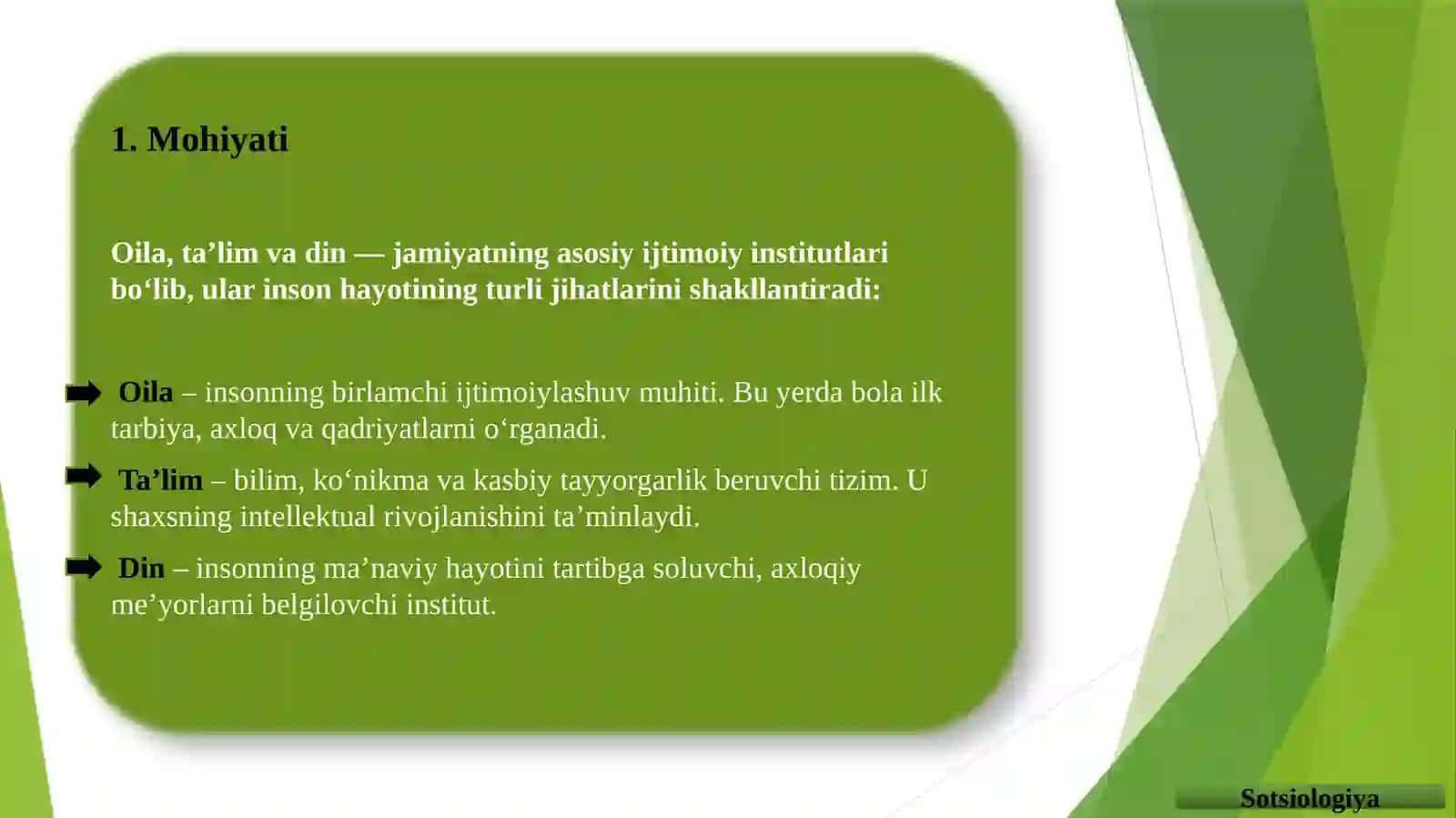 1. Mohiyati

Oila, ta’lim va din — jamiyatning asosiy ijtimoiy institutlari bo‘lib, ular inson hayotining turli jihatlarini shakllantiradi:

Oila – insonning birlamchi ijtimoiylashuv muhiti. Bu yerda bola ilk tarbiya, axloq va qadriyatlarni o‘rganadi.

Ta’lim – bilim, ko‘nikma va kasbiy tayyorgarlik beruvchi tizim. U shaxsning intellektual rivojlanishini ta’minlaydi.

Din – insonning ma’naviy hayotini tartibga soluvchi, axloqiy me’yorlarni belgilovchi institut.

Sotsiologiya